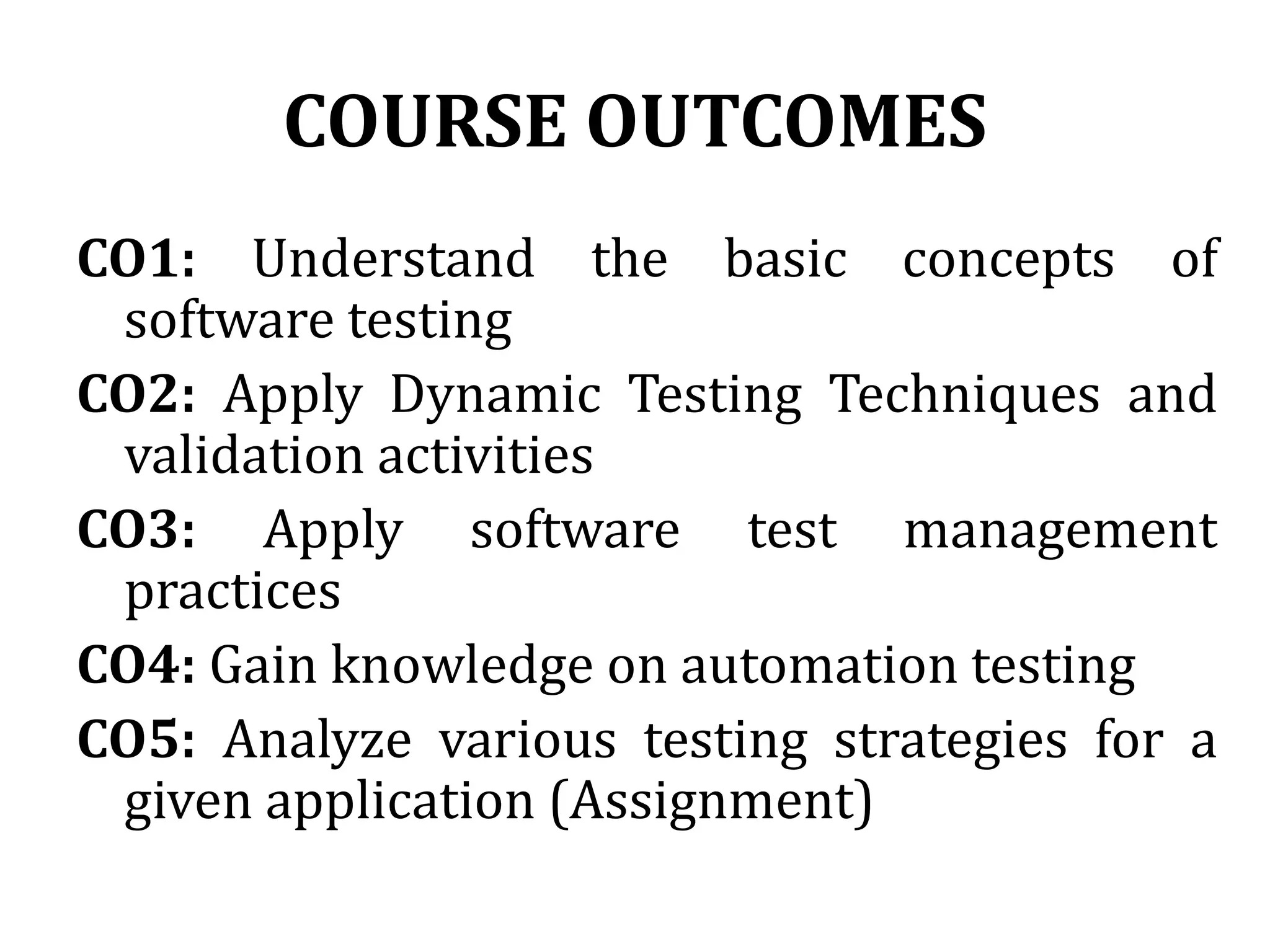 COURSE OUTCOMES

CO1: Understand the basic concepts of software testing

CO2: Apply Dynamic Testing Techniques and validation activities

CO3: Apply software test management practices

CO4: Gain knowledge on automation testing

CO5: Analyze various testing strategies for a given application (Assignment)